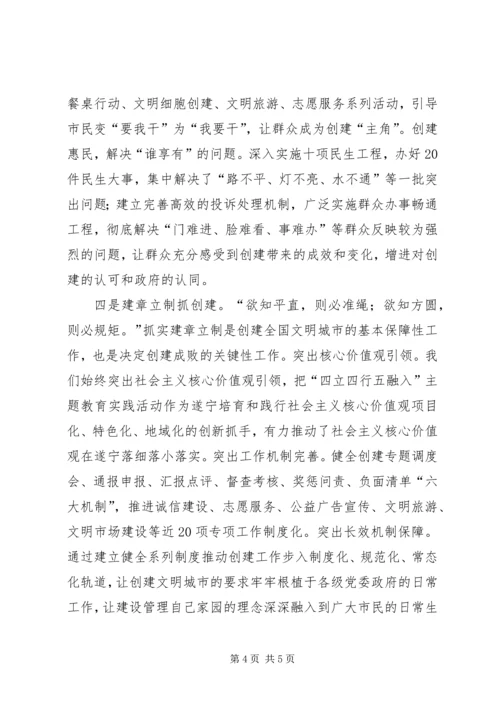 餐桌行动、文明细胞创建、文明旅游、志愿服务系列活动，引导市民变“要我干”为“我要干”，让群众成为创建“主角”。创建惠民，解决“谁享有”的问题。深入实施十项民生工程，办好20件民生大事，集中解决了“路不平、灯不亮、水不通”等一批突出问题；建立完善高效的投诉处理机制，广泛实施群众办事畅通工程，彻底解决“门难进、脸难看、事难办”等群众反映较为强烈的问题，让群众充分感受到创建带来的成效和变化，增进对创建的认可和政府的认同。

四是建章立制抓创建。“欲知平直，则必准绳；欲知方圆，则必规矩。”抓实建章立制是创建全国文明城市的基本保障性工作，也是决定创建成败的关键性工作。突出核心价值观引领。我们始终突出社会主义核心价值观引领，把“四立四行五融入”主题教育实践活动作为遂宁培育和践行社会主义核心价值观项目化、特色化、地域化的创新抓手，有力推动了社会主义核心价值观在遂宁落细落小落实。突出工作机制完善。健全创建专题调度会、通报申报、汇报点评、督查考核、奖惩问责、负面清单“六大机制”，推进诚信建设、志愿服务、公益广告宣传、文明旅游、文明市场建设等近20项专项工作制度化。突出长效机制保障。通过建立健全系列制度推动创建工作步入制度化、规范化、常态化轨道，让创建文明城市的要求牢牢根植于各级党委政府的日常工作，让建设管理自己家园的理念深深融入到广大市民的日常生

第4页 共5页